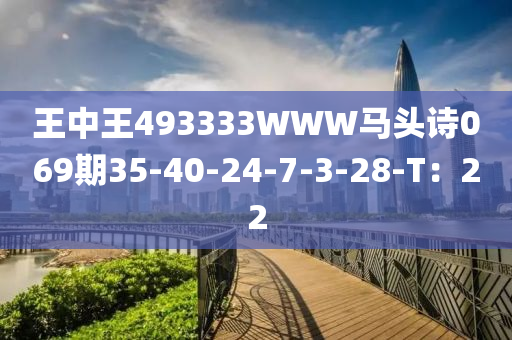 王中王493333WWW马头诗069期35-40-24-7-3-28-T：22